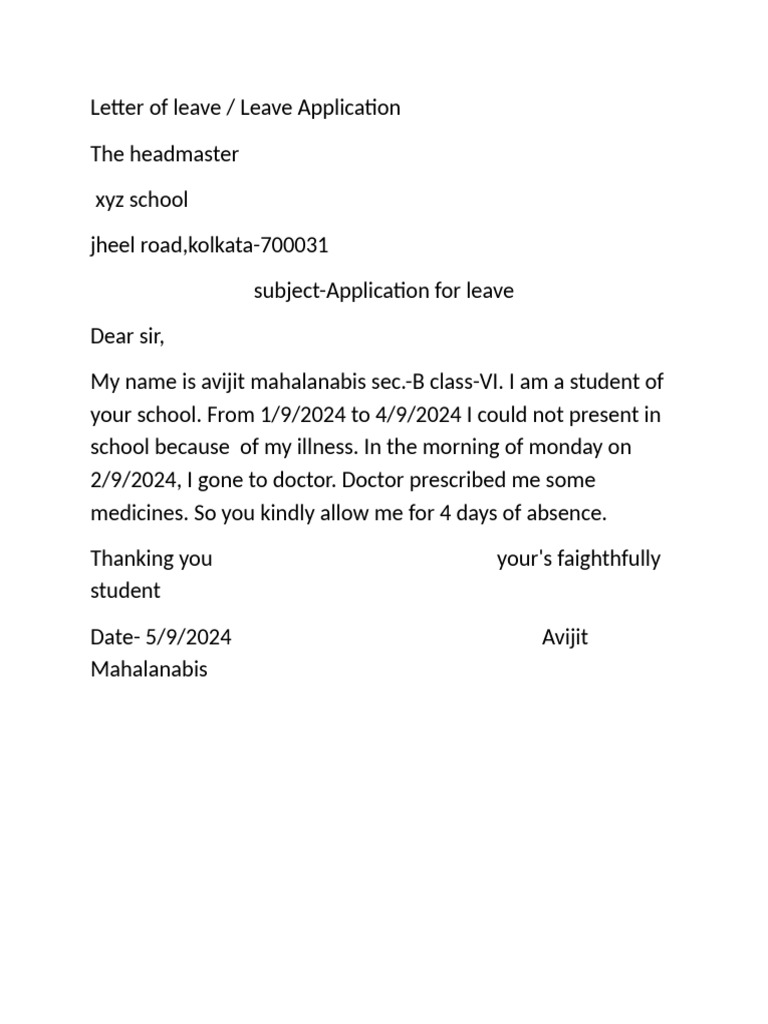 Letter of leave / Leave Application

The headmaster

xyz school

jheel road,kolkata-700031

subject-Application for leave

Dear sir,

My name is avijit mahalanabis sec.-B class-VI. I am a student of your school. From 1/9/2024 to 4/9/2024 I could not present in school because of my illness. In the morning of monday on 2/9/2024, I gone to doctor. Doctor prescribed me some medicines. So you kindly allow me for 4 days of absence.

Thanking you your's faighthfully student

Date- 5/9/2024 Avijit Mahalanabis